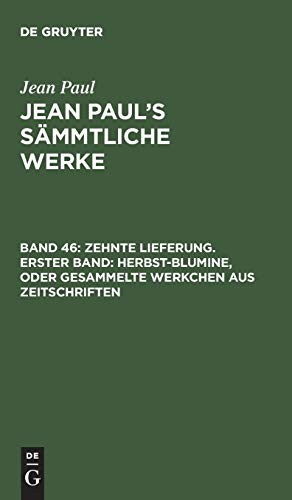 DE GRUYTER

Jean Paul

JEAN PAUL'S SÄMMTLICHE WERKE

BAND 46: ZEHNTE LIEFERUNG. ERSTER BAND: HERBST-BLUMINE, ODER GESAMMELTE WERKCHEN AUS ZEITSCHRIFTEN

DE
G